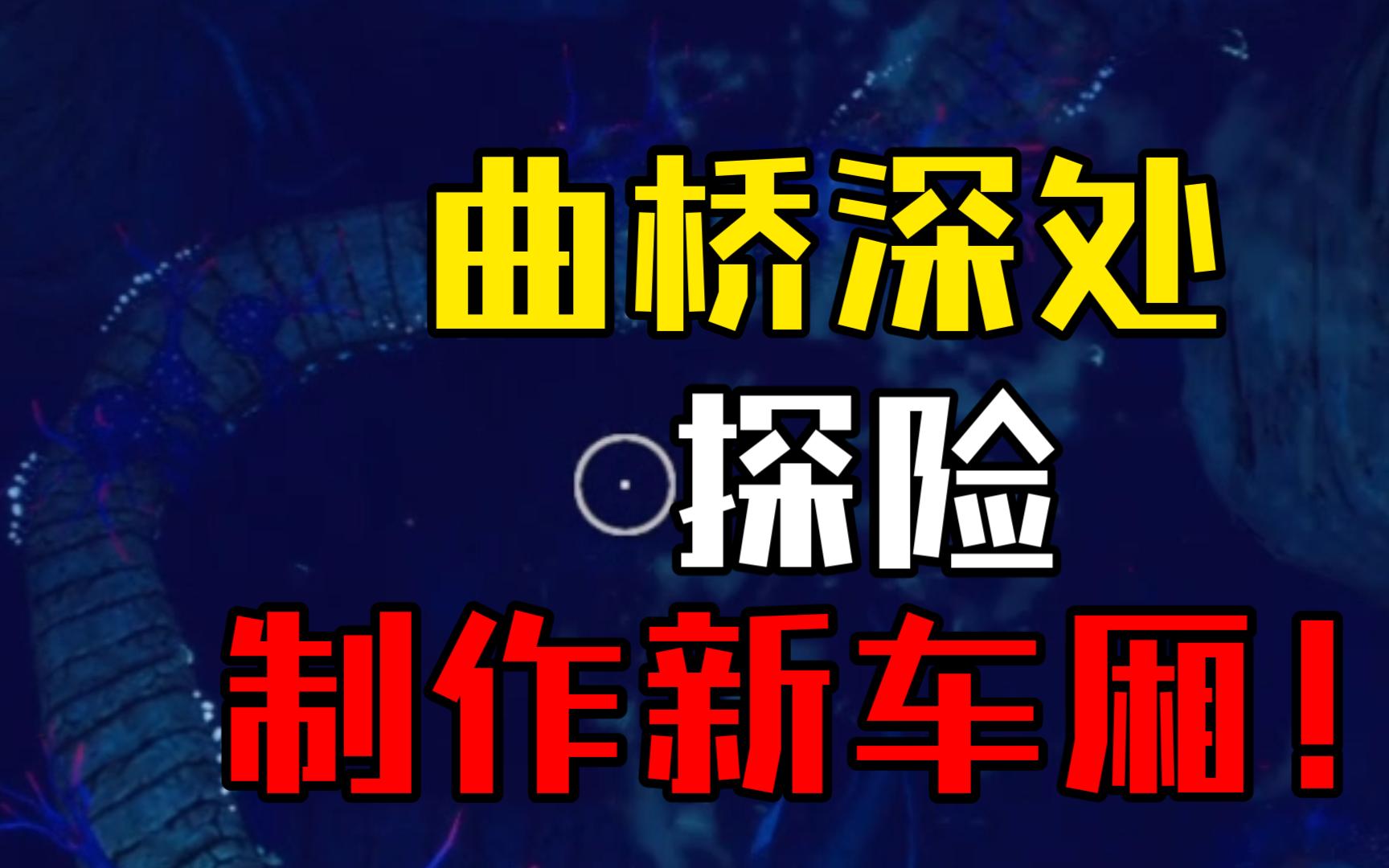 曲桥深处

探险

制作新车厢！